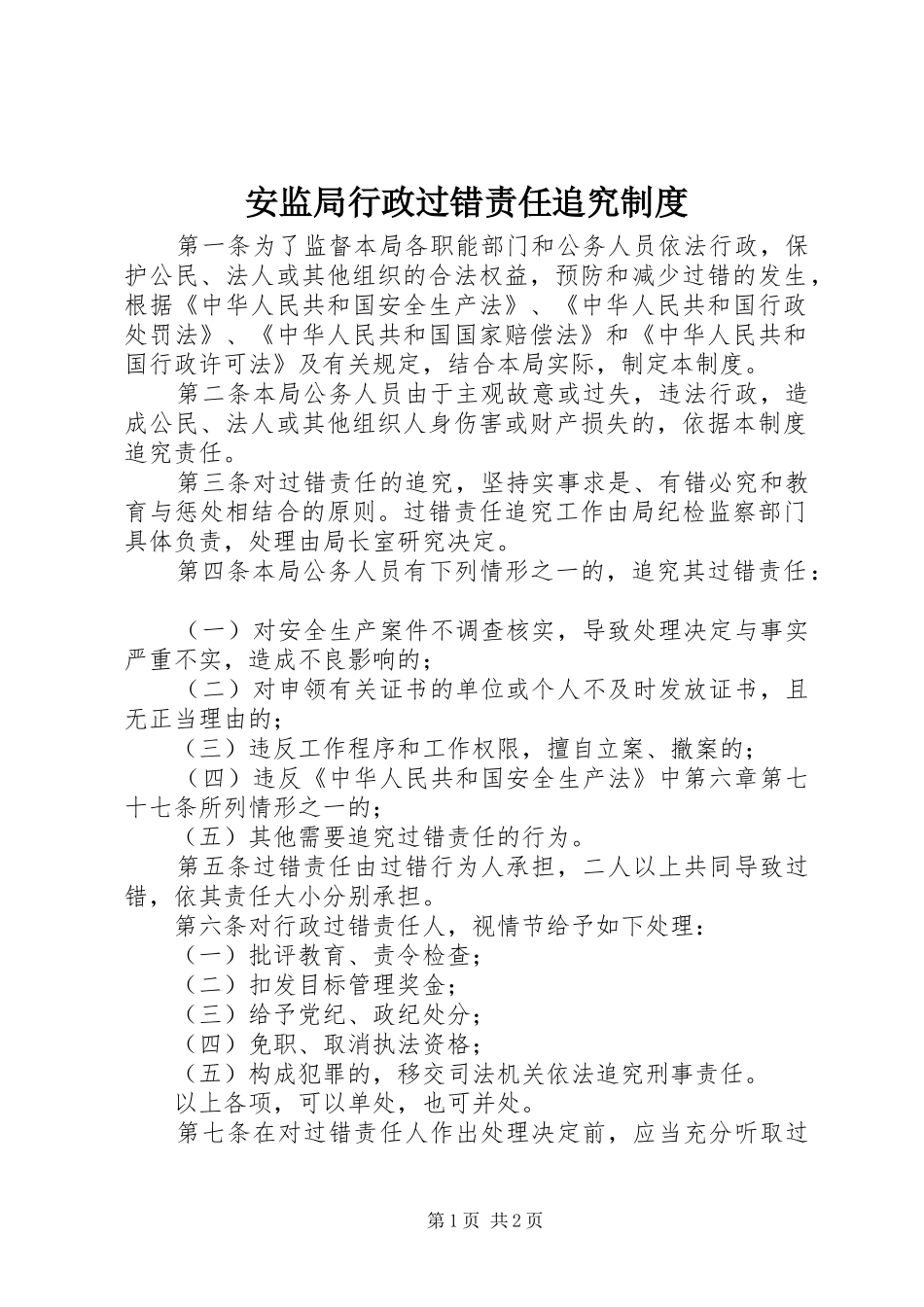 安监局行政过错责任追究制度

第一条为了监督本局各职能部门和公务人员依法行政，保护公民、法人或其他组织的合法权益，预防和减少过错的发生，根据《中华人民共和国安全生产法》、《中华人民共和国行政处罚法》、《中华人民共和国国家赔偿法》和《中华人民共和国行政许可法》及有关规定，结合本局实际，制定本制度。

第二条本局公务人员由于主观故意或过失，违法行政，造成公民、法人或其他组织人身伤害或财产损失的，依据本制度追究责任。

第三条对过错责任的追究，坚持实事求是、有错必究和教育与惩处相结合的原则。过错责任追究工作由局纪检监察部门具体负责，处理由局长室研究决定。

第四条本局公务人员有下列情形之一的，追究其过错责任：

（一）对安全生产案件不调查核实，导致处理决定与事实严重不实，造成不良影响的；

（二）对申领有关证书的单位或个人不及时发放证书，且无正当理由的；

（三）违反工作程序和工作权限，擅自立案、撤案的；

（四）违反《中华人民共和国安全生产法》中第六章第七十七条所列情形之一的；

（五）其他需要追究过错责任的行为。

第五条过错责任由过错行为人承担，二人以上共同导致过错，依其责任大小分别承担。

第六条对行政过错责任人，视情节给予如下处理：

（一）批评教育、责令检查；

（二）扣发目标管理奖金；

（三）给予党纪、政纪处分；

（四）免职、取消执法资格；

（五）构成犯罪的，移交司法机关依法追究刑事责任。

以上各项，可以单处，也可并处。

第七条在对过错责任人作出处理决定前，应当充分听取过

第1页 共2页